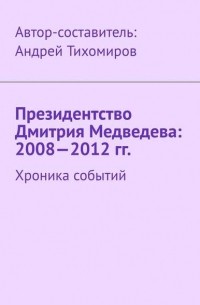 Автор-составитель:
Андрей Тихомиров

Президентство Дмитрия Медведева: 2008—2012 гг.

Хроника событий